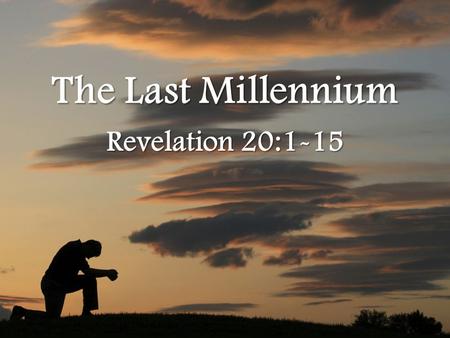 The Last Millennium

Revelation 20:1-15